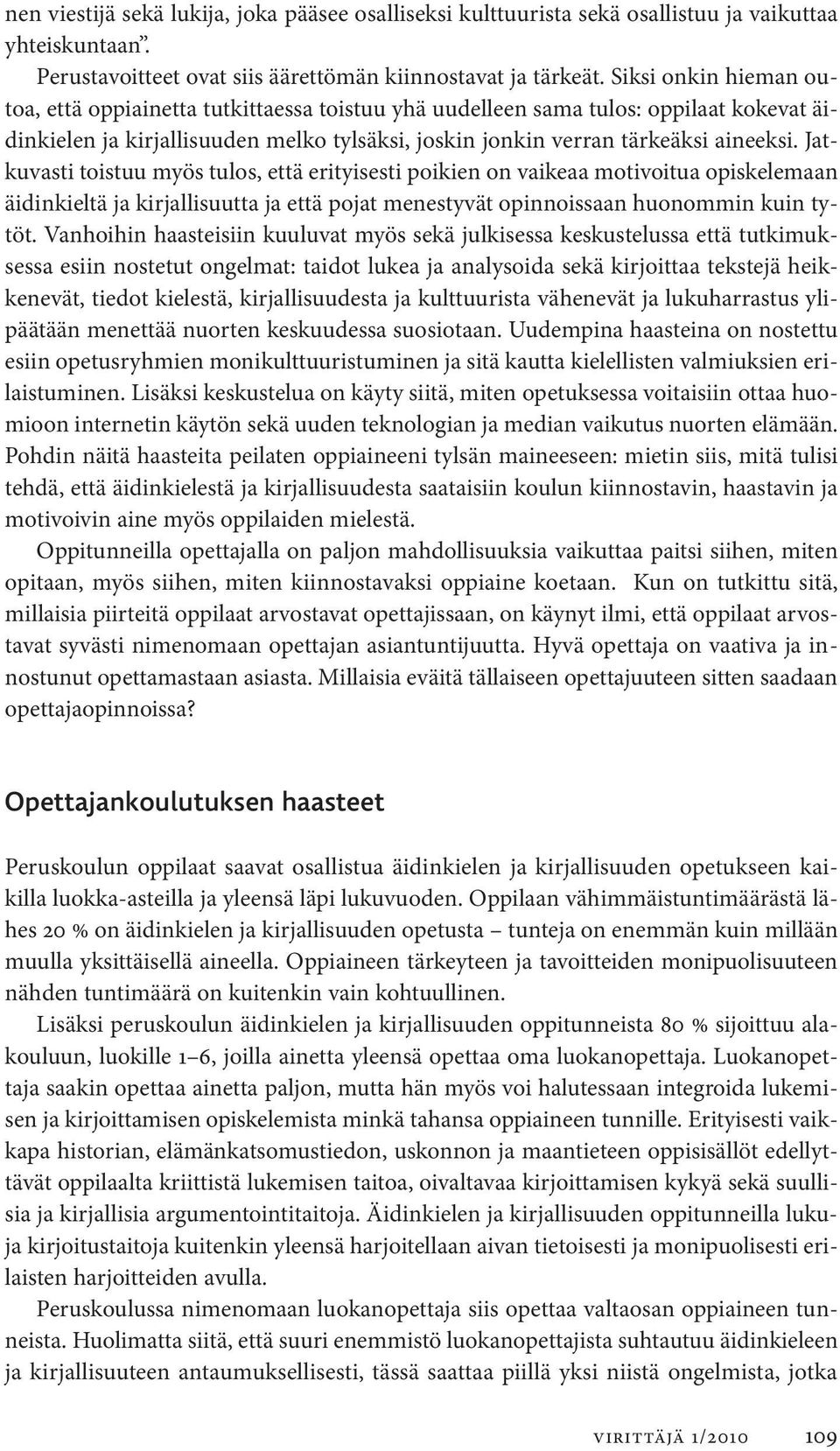 nen viestijä sekä lukija, joka pääsee osalliseksi kulttuurista sekä osallistuu ja vaikuttaa yhteiskuntaan”.

Perustavoitteet ovat siis äärettömän kiinnostavat ja tärkeät. Siksi onkin hieman outoa, että oppiainetta tutkittaessa toistuu yhä uudelleen sama tulos: oppilaat kokevat äidinkielen ja kirjallisuuden melko tylsäksi, joskin jonkin verran tärkeäksi aineeksi. Jatkuvasti toistuu myös tulos, että erityisesti poikien on vaikeaa motivoitua opiskelemaan äidinkieltä ja kirjallisuutta ja että pojat menestyvät opinnoissaan huonommin kuin tytöt. Vanhoihin haasteisiin kuuluvat myös sekä julkisessa keskustelussa että tutkimuksessa esiin nostetut ongelmat: taidot lukea ja analysoida sekä kirjoittaa tekstejä heikkenevät, tiedot kielestä, kirjallisuudesta ja kulttuurista vähenevät ja lukuharrastus ylipäätään menettää nuorten keskuudessa suosiotaan. Uudempina haasteina on nostettu esiin opetusryhmien monikulttuuristuminen ja sitä kautta kielellisten valmiuksien erilaistuminen. Lisäksi keskustelua on käyty siitä, miten opetuksessa voitaisiin ottaa huomioon internetin käytön sekä uuden teknologian ja median vaikutus nuorten elämään. Pohdin näitä haasteita peilaten oppiaineeni tylsän maineeseen: mietin siis, mitä tulisi tehdä, että äidinkielestä ja kirjallisuudesta saataisiin koulun kiinnostavin, haastavin ja motivoivin aine myös oppilaiden mielestä.

Oppitunneilla opettajalla on paljon mahdollisuuksia vaikuttaa paitsi siihen, miten opitaan, myös siihen, miten kiinnostavaksi oppiaine koetaan. Kun on tutkittu sitä, millaisia piirteitä oppilaat arvostavat opettajissaan, on käynyt ilmi, että oppilaat arvostavat syvästi nimenomaan opettajan asiantuntijuutta. Hyvä opettaja on vaativa ja innostunut opettamastaan asiasta. Millaisia eväitä tällaiseen opettajuuteen sitten saadaan opettajaopinnoissa?

Opettajankoulutuksen haasteet

Peruskoulun oppilaat saavat osallistua äidinkielen ja kirjallisuuden opetukseen kaikilla luokka-asteilla ja yleensä läpi lukuvuoden. Oppilaan vähimmäistuntimäärästä lähes 20 % on äidinkielen ja kirjallisuuden opetusta – tunteja on enemmän kuin millään muulla yksittäisellä aineella. Oppiaineen tärkeyteen ja tavoitteiden monipuolisuuteen nähden tuntimäärä on kuitenkin vain kohtuullinen.

Lisäksi peruskoulun äidinkielen ja kirjallisuuden oppitunneista 80 % sijoittuu alakouluun, luokille 1–6, joilla ainetta yleensä opettaa oma luokanopettaja. Luokanopettaja saakin opettaa ainetta paljon, mutta hän myös voi halutessaan integroida lukemisen ja kirjoittamisen opiskelemista minkä tahansa oppiaineen tunnille. Erityisesti vaikkapa historian, elämänkatsomustiedon, uskonnon ja maantieteen oppisisällöt edellyttävät oppilaalta kriittistä lukemisen taitoa, oivaltavaa kirjoittamisen kykyä sekä suullisia ja kirjallisia argumentointitaitoja. Äidinkielen ja kirjallisuuden oppitunneilla luku- ja kirjoitustaitoja kuitenkin yleensä harjoitellaan aivan tietoisesti ja monipuolisesti erilaisten harjoitteiden avulla.

Peruskoulussa nimenomaan luokanopettaja siis opettaa valtaosan oppiaineen tunneista. Huolimatta siitä, että suuri enemmistö luokanopettajista suhtautuu äidinkieleen ja kirjallisuuteen antaumuksellisesti, tässä saattaa piillä yksi niistä ongelmista, jotka

virittäjä 1/2010 109